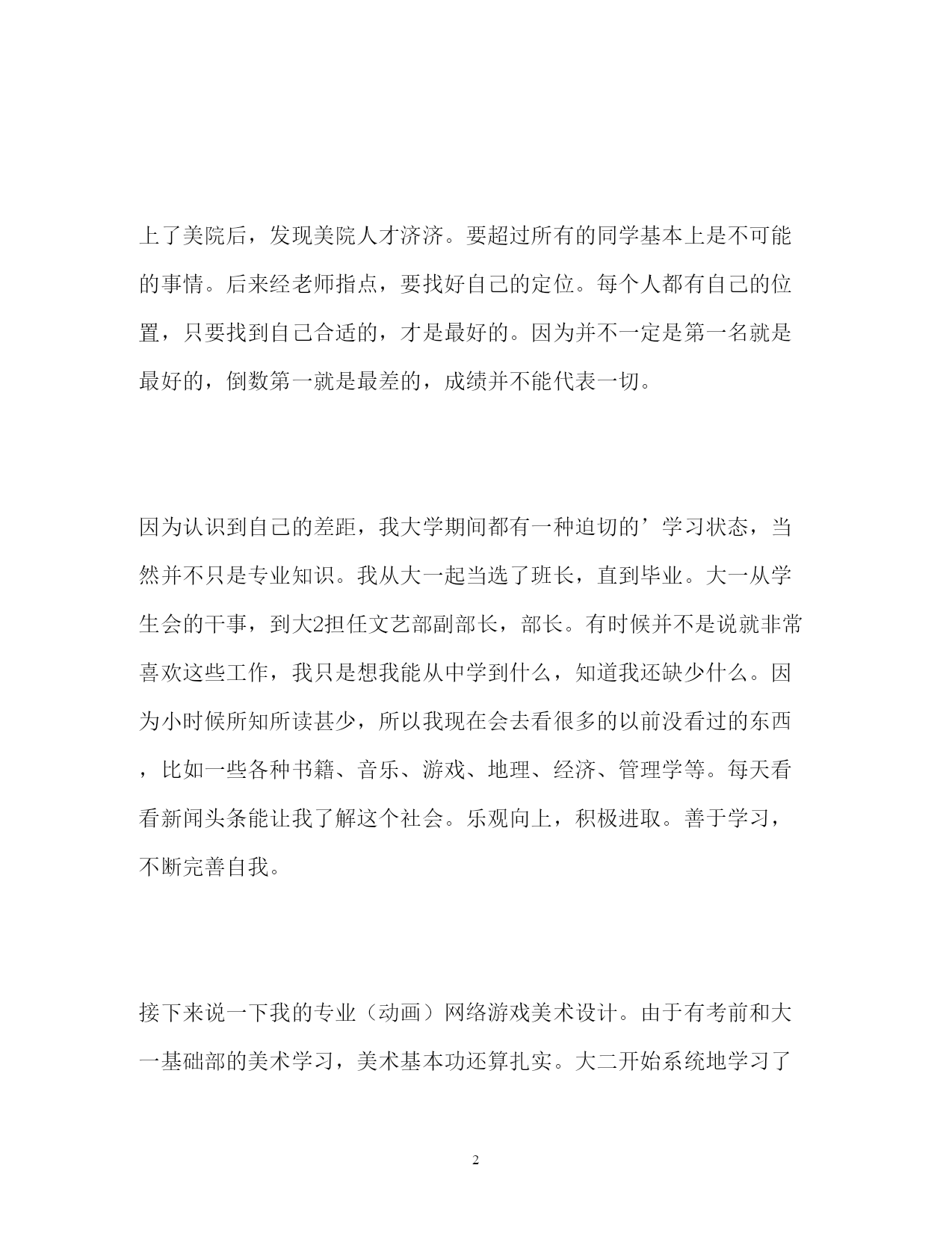 上了美院后，发现美院人才济济。要超过所有的同学基本上是不可能的事情。后来经老师指点，要找好自己的定位。每个人都有自己的位置，只要找到自己合适的，才是最好的。因为并不一定是第一名就是最好的，倒数第一就是最差的，成绩并不能代表一切。

因为认识到自己的差距，我大学期间都有一种迫切的’学习状态，当然并不只是专业知识。我从大一起当选了班长，直到毕业。大一从学生会的干事，到大2担任文艺部副部长，部长。有时候并不是说就非常喜欢这些工作，我只是想我能从中学到什么，知道我还缺少什么。因为小时候所知所读甚少，所以我现在会去看很多的以前没看过的东西，比如一些各种书籍、音乐、游戏、地理、经济、管理学等。每天看看新闻头条能让我了解这个社会。乐观向上，积极进取。善于学习，不断完善自我。

接下来说一下我的专业（动画）网络游戏美术设计。由于有考前和大一基础部的美术学习，美术基本功还算扎实。大二开始系统地学习了

2